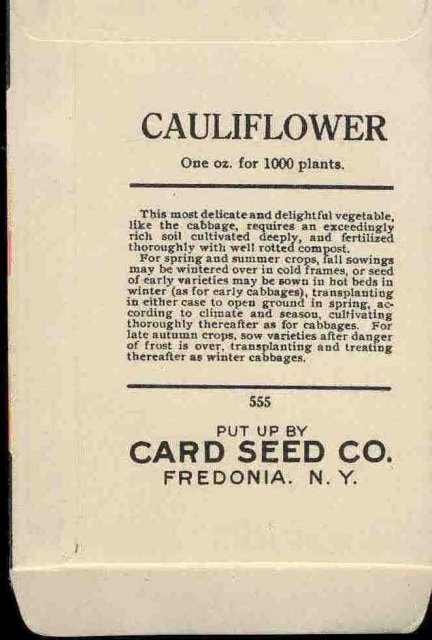 CAULIFLOWER

One oz. for 1000 plants.

This most delicate and delightful vegetable, like the cabbage, requires an exceedingly rich soil cultivated deeply, and fertilized thoroughly with well rotted compost.

For spring and summer crops, fall sowings may be wintered over in cold frames, or seed of early varieties may be sown in hot beds in winter (as for early cabbages), transplanting in either case to open ground in spring, according to climate and season, cultivating thoroughly thereafter as for cabbages. For late autumn crops, sow varieties after danger of frost is over, transplanting and treating thereafter as winter cabbages.

555

PUT UP BY
CARD SEED CO.
FREDONIA. N. Y.